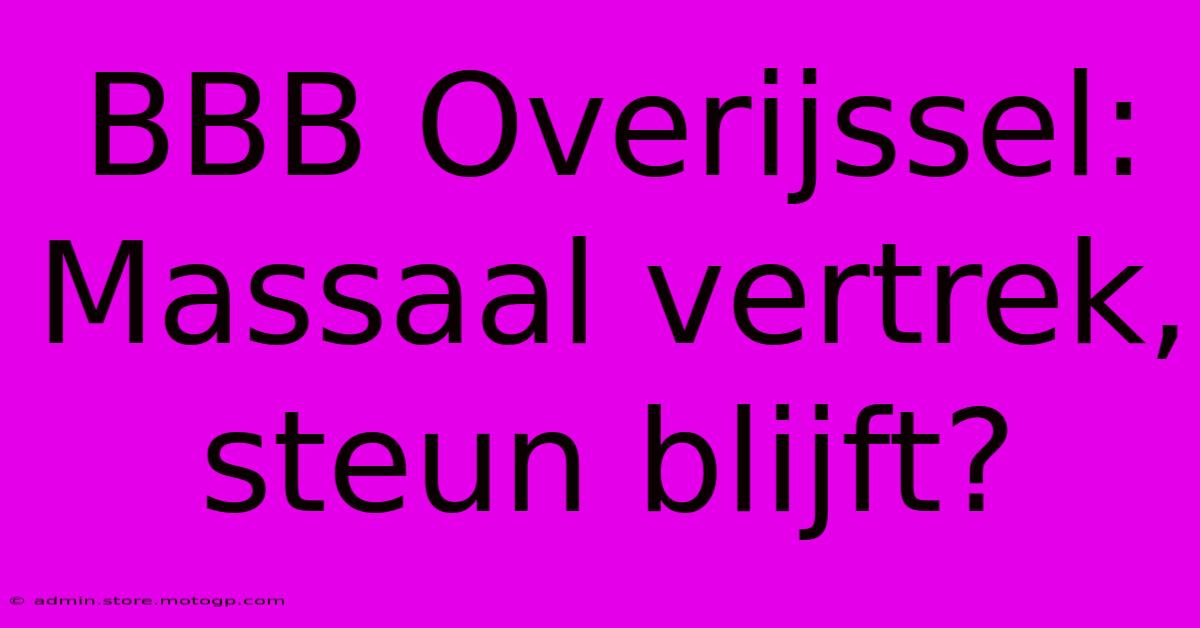 BBB Overijssel: Massaal vertrek, steun blijft?

© admin.store.motogp.com